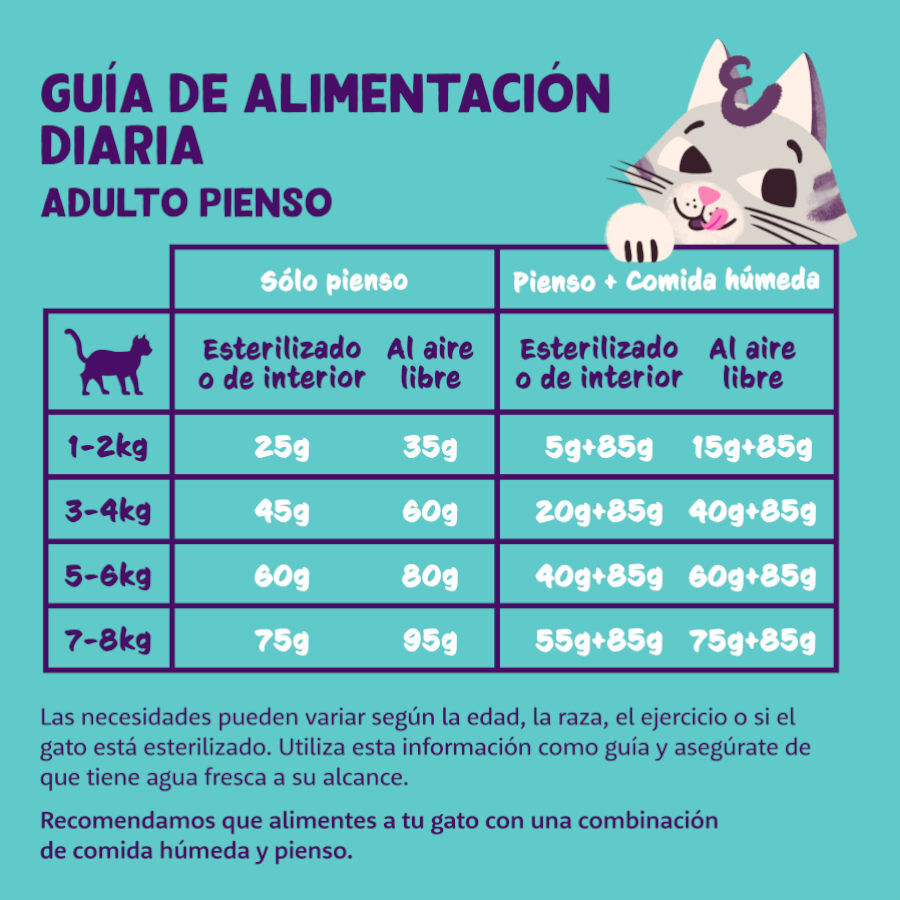 GUÍA DE ALIMENTACIÓN DIARIA

ADULTO PIENSO

| | Sólo pienso | | Pienso + Comida húmeda | |
|---|---|---|---|---|
| | Esterilizado o de interior | Al aire libre | Esterilizado o de interior | Al aire libre |
| 1-2kg | 25g | 35g | 5g+85g | 15g+85g |
| 3-4kg | 45g | 60g | 20g+85g | 40g+85g |
| 5-6kg | 60g | 80g | 40g+85g | 60g+85g |
| 7-8kg | 75g | 95g | 55g+85g | 75g+85g |

Las necesidades pueden variar según la edad, la raza, el ejercicio o si el gato está esterilizado. Utiliza esta información como guía y asegúrate de que tiene agua fresca a su alcance.

Recomendamos que alimentes a tu gato con una combinación de comida húmeda y pienso.